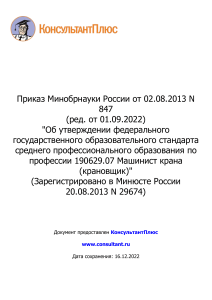 КонсультантПлюс

Приказ Минобрнауки России от 02.08.2013 N 847
(ред. от 01.09.2022)
"Об утверждении федерального государственного образовательного стандарта среднего профессионального образования по профессии 190629.07 Машинист крана (крановщик)"
(Зарегистрировано в Минюсте России 20.08.2013 N 29674)

Документ предоставлен КонсультантПлюс

www.consultant.ru

Дата сохранения: 16.12.2022